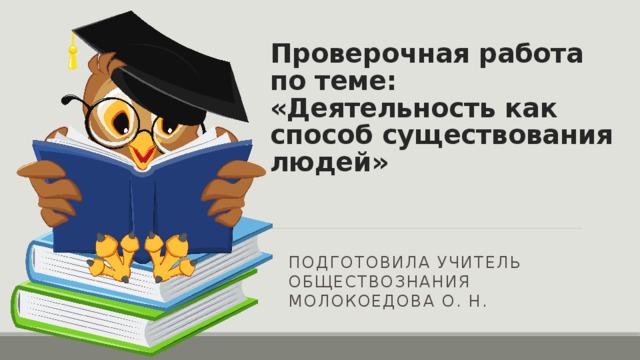 Проверочная работа по теме: «Деятельность как способ существования людей»

ПОДГОТОВИЛА УЧИТЕЛЬ ОБЩЕСТВОЗНАНИЯ МОЛОКОЕДОВА О. Н.